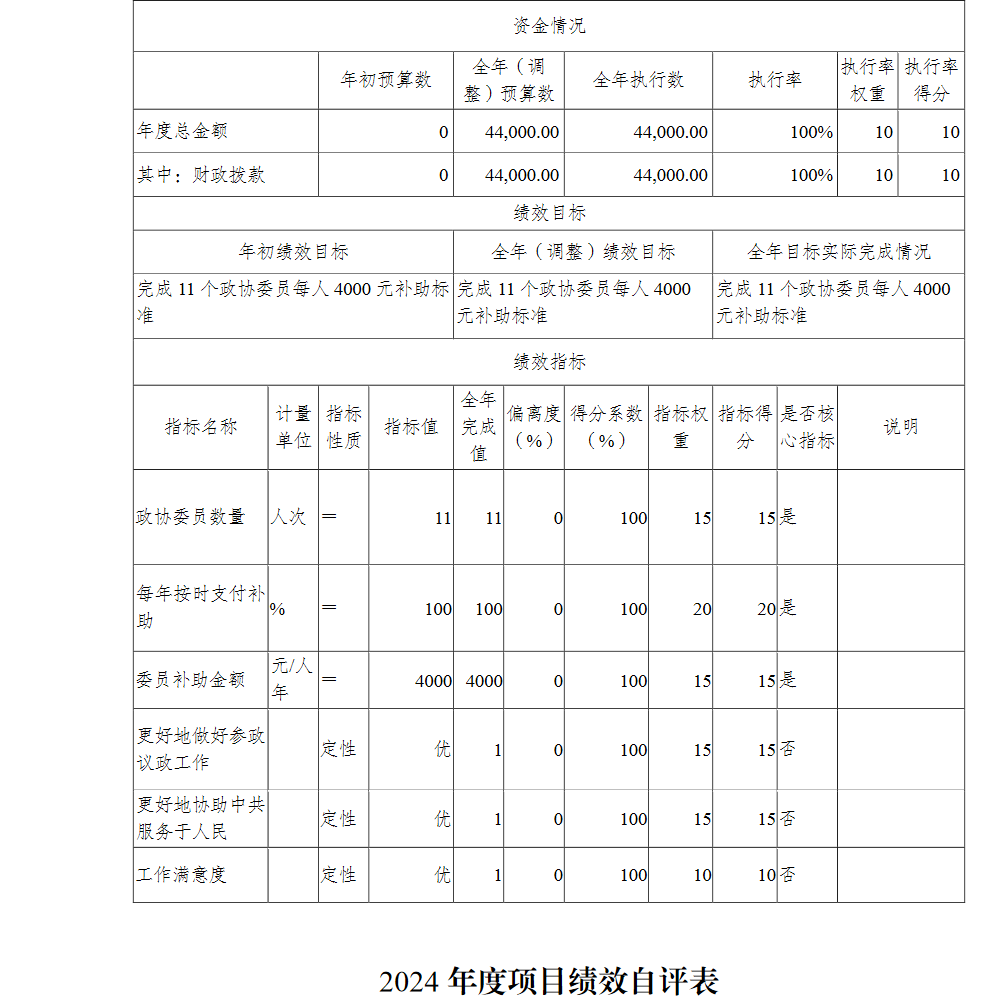 资金情况

| | 年初预算数 | 全年（调整）预算数 | 全年执行数 | 执行率 | 执行率权重 | 执行率得分 |
|---|---|---|---|---|---|---|
| 年度总金额 | 0 | 44,000.00 | 44,000.00 | 100% | 10 | 10 |
| 其中：财政拨款 | 0 | 44,000.00 | 44,000.00 | 100% | 10 | 10 |

绩效目标

| 年初绩效目标 | 全年（调整）绩效目标 | 全年目标实际完成情况 |
|---|---|---|
| 完成 11 个政协委员每人 4000 元补助标准 | 完成 11 个政协委员每人 4000 元补助标准 | 完成 11 个政协委员每人 4000 元补助标准 |

绩效指标

| 指标名称 | 计量单位 | 指标性质 | 指标值 | 全年完成值 | 偏离度（%） | 得分系数（%） | 指标权重 | 指标得分 | 是否核心指标 | 说明 |
|---|---|---|---|---|---|---|---|---|---|---|
| 政协委员数量 | 人次 | ＝ | 11 | 11 | 0 | 100 | 15 | 15 | 是 | |
| 每年按时支付补助 | % | ＝ | 100 | 100 | 0 | 100 | 20 | 20 | 是 | |
| 委员补助金额 | 元/人年 | ＝ | 4000 | 4000 | 0 | 100 | 15 | 15 | 是 | |
| 更好地做好参政议政工作 | | 定性 | 优 | 1 | 0 | 100 | 15 | 15 | 否 | |
| 更好地协助中共服务于人民 | | 定性 | 优 | 1 | 0 | 100 | 15 | 15 | 否 | |
| 工作满意度 | | 定性 | 优 | 1 | 0 | 100 | 10 | 10 | 否 | |

2024 年度项目绩效自评表